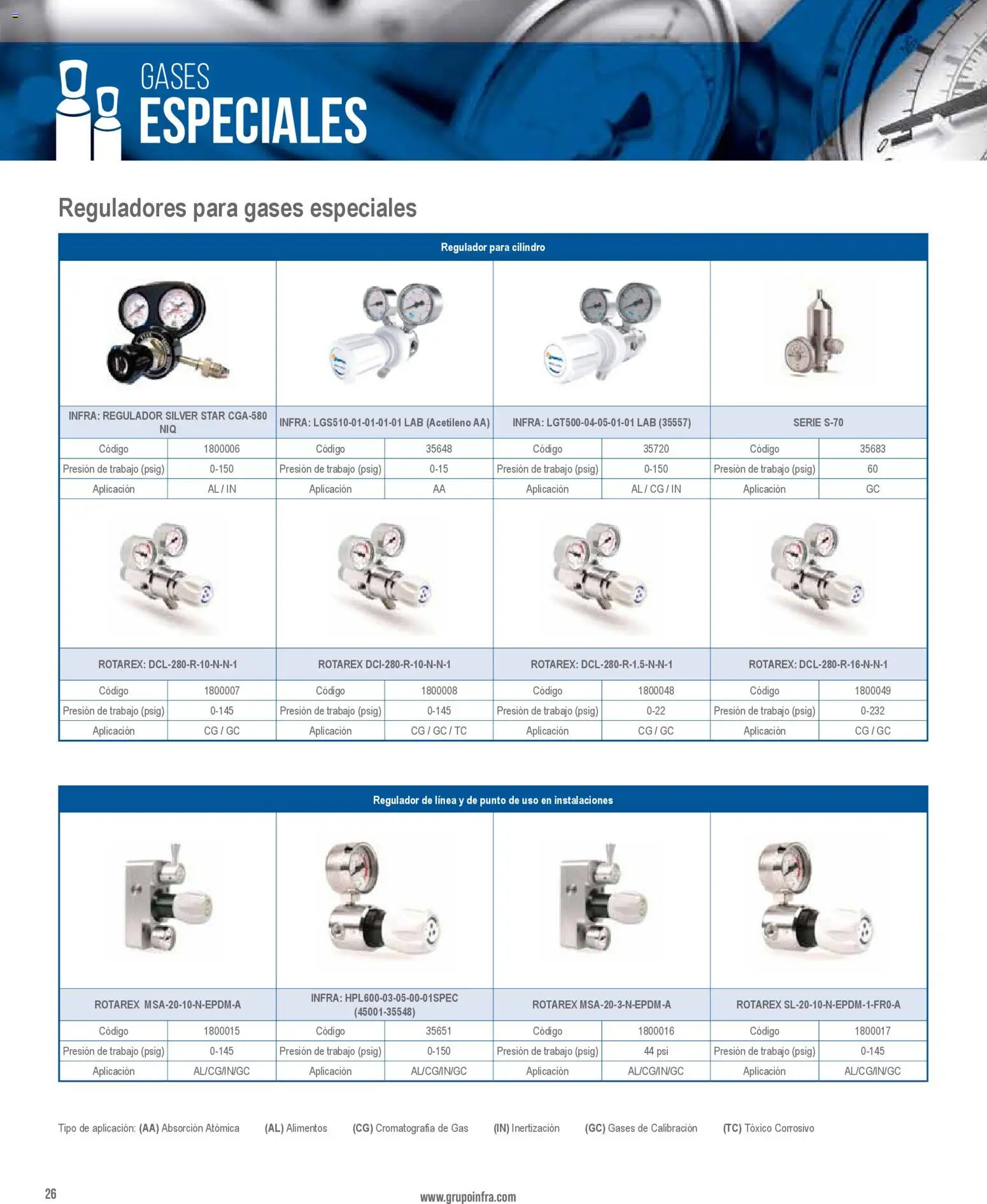 GASES
ESPECIALES

Reguladores para gases especiales

Regulador para cilindro

| INFRA: REGULADOR SILVER STAR CGA-580 NIQ | | INFRA: LGS510-01-01-01-01 LAB (Acetileno AA) | | INFRA: LGT500-04-05-01-01 LAB (35557) | | SERIE S-70 | |
|---|---|---|---|---|---|---|---|
| Código | 1800006 | Código | 35648 | Código | 35720 | Código | 35683 |
| Presión de trabajo (psig) | 0-150 | Presión de trabajo (psig) | 0-15 | Presión de trabajo (psig) | 0-150 | Presión de trabajo (psig) | 60 |
| Aplicación | AL / IN | Aplicación | AA | Aplicación | AL / CG / IN | Aplicación | GC |

| ROTAREX: DCL-280-R-10-N-N-1 | | ROTAREX DCI-280-R-10-N-N-1 | | ROTAREX: DCL-280-R-1.5-N-N-1 | | ROTAREX: DCL-280-R-16-N-N-1 | |
|---|---|---|---|---|---|---|---|
| Código | 1800007 | Código | 1800008 | Código | 1800048 | Código | 1800049 |
| Presión de trabajo (psig) | 0-145 | Presión de trabajo (psig) | 0-145 | Presión de trabajo (psig) | 0-22 | Presión de trabajo (psig) | 0-232 |
| Aplicación | CG / GC | Aplicación | CG / GC / TC | Aplicación | CG / GC | Aplicación | CG / GC |

Regulador de línea y de punto de uso en instalaciones

| ROTAREX MSA-20-10-N-EPDM-A | | INFRA: HPL600-03-05-00-01SPEC (45001-35548) | | ROTAREX MSA-20-3-N-EPDM-A | | ROTAREX SL-20-10-N-EPDM-1-FR0-A | |
|---|---|---|---|---|---|---|---|
| Código | 1800015 | Código | 35651 | Código | 1800016 | Código | 1800017 |
| Presión de trabajo (psig) | 0-145 | Presión de trabajo (psig) | 0-150 | Presión de trabajo (psig) | 44 psi | Presión de trabajo (psig) | 0-145 |
| Aplicación | AL/CG/IN/GC | Aplicación | AL/CG/IN/GC | Aplicación | AL/CG/IN/GC | Aplicación | AL/CG/IN/GC |

Tipo de aplicación: (AA) Absorción Atómica (AL) Alimentos (CG) Cromatografía de Gas (IN) Inertización (GC) Gases de Calibración (TC) Tóxico Corrosivo

26
www.grupoinfra.com